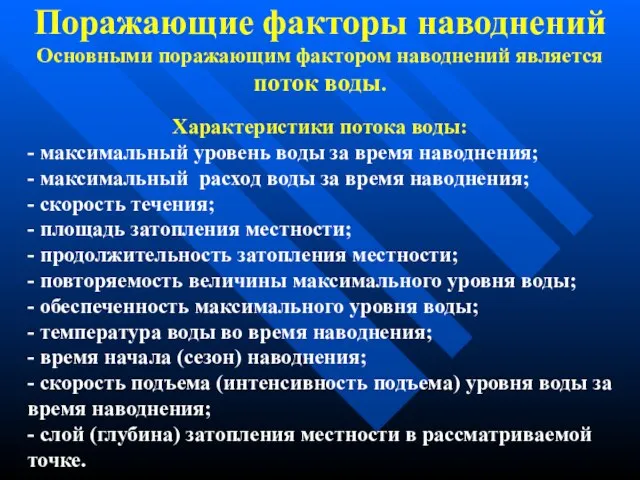 Поражающие факторы наводнений
Основными поражающим фактором наводнений является поток воды.

Характеристики потока воды:
- максимальный уровень воды за время наводнения;
- максимальный расход воды за время наводнения;
- скорость течения;
- площадь затопления местности;
- продолжительность затопления местности;
- повторяемость величины максимального уровня воды;
- обеспеченность максимального уровня воды;
- температура воды во время наводнения;
- время начала (сезон) наводнения;
- скорость подъема (интенсивность подъема) уровня воды за время наводнения;
- слой (глубина) затопления местности в рассматриваемой точке.